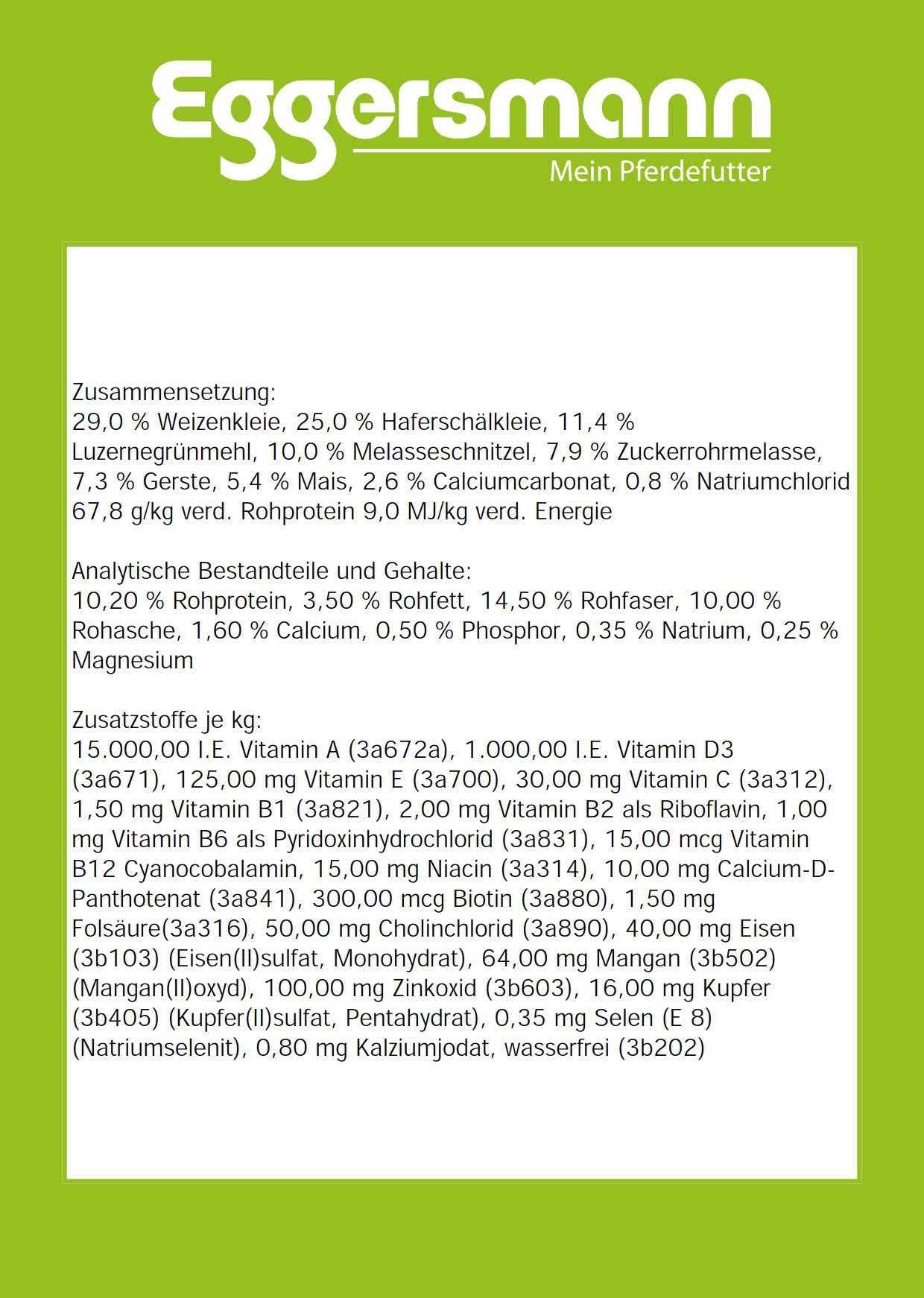 Eggersmann
Mein Pferdefutter

Zusammensetzung:
29,0 % Weizenkleie, 25,0 % Haferschälkleie, 11,4 % Luzernegrünmehl, 10,0 % Melasseschnitzel, 7,9 % Zuckerrohrmelasse, 7,3 % Gerste, 5,4 % Mais, 2,6 % Calciumcarbonat, 0,8 % Natriumchlorid
67,8 g/kg verd. Rohprotein 9,0 MJ/kg verd. Energie

Analytische Bestandteile und Gehalte:
10,20 % Rohprotein, 3,50 % Rohfett, 14,50 % Rohfaser, 10,00 % Rohasche, 1,60 % Calcium, 0,50 % Phosphor, 0,35 % Natrium, 0,25 % Magnesium

Zusatzstoffe je kg:
15.000,00 I.E. Vitamin A (3a672a), 1.000,00 I.E. Vitamin D3 (3a671), 125,00 mg Vitamin E (3a700), 30,00 mg Vitamin C (3a312), 1,50 mg Vitamin B1 (3a821), 2,00 mg Vitamin B2 als Riboflavin, 1,00 mg Vitamin B6 als Pyridoxinhydrochlorid (3a831), 15,00 mcg Vitamin B12 Cyanocobalamin, 15,00 mg Niacin (3a314), 10,00 mg Calcium-D-Panthotenat (3a841), 300,00 mcg Biotin (3a880), 1,50 mg Folsäure(3a316), 50,00 mg Cholinchlorid (3a890), 40,00 mg Eisen (3b103) (Eisen(II)sulfat, Monohydrat), 64,00 mg Mangan (3b502) (Mangan(II)oxyd), 100,00 mg Zinkoxid (3b603), 16,00 mg Kupfer (3b405) (Kupfer(II)sulfat, Pentahydrat), 0,35 mg Selen (E 8) (Natriumselenit), 0,80 mg Kalziumjodat, wasserfrei (3b202)